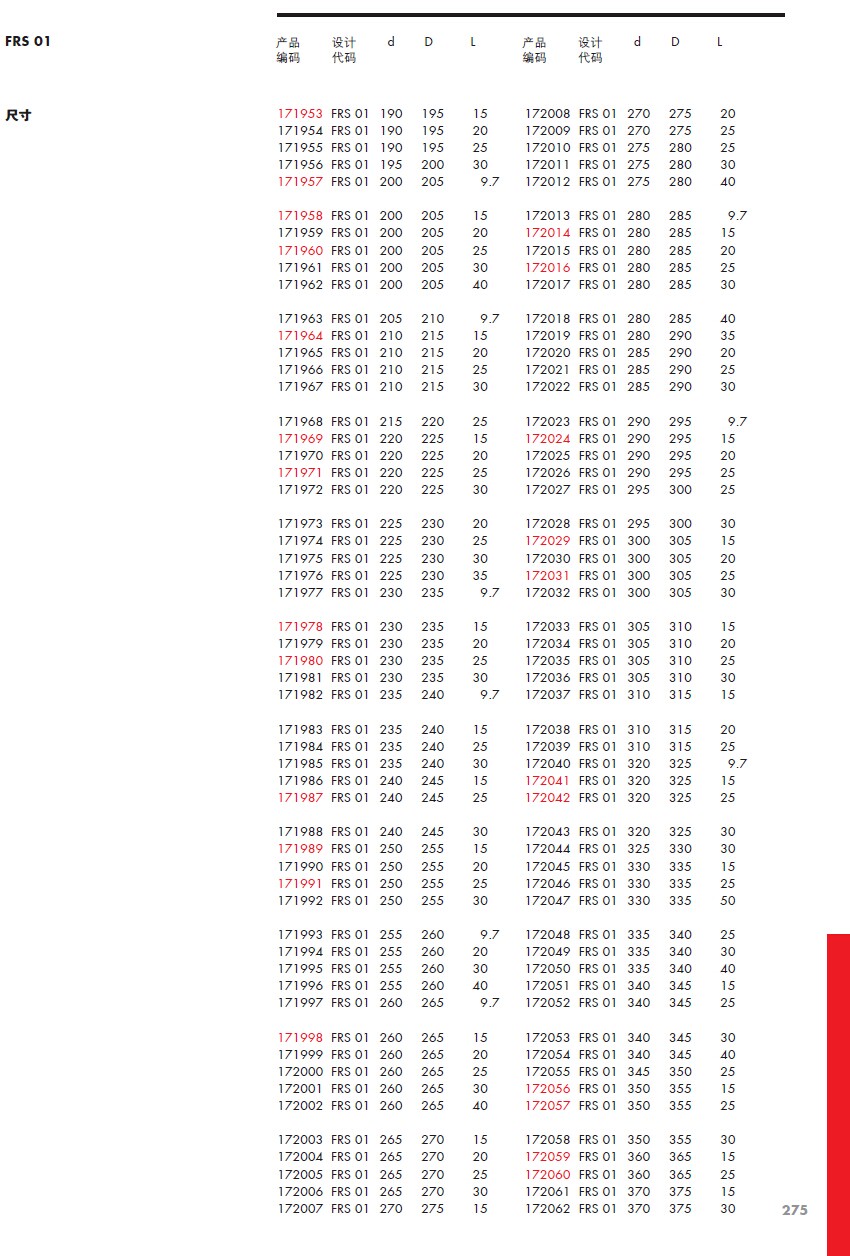 FRS 01

尺寸

| 产品编码 | 设计代码 | d | D | L |
|---|---|---|---|---|
| 171953 | FRS 01 | 190 | 195 | 15 |
| 171954 | FRS 01 | 190 | 195 | 20 |
| 171955 | FRS 01 | 190 | 195 | 25 |
| 171956 | FRS 01 | 195 | 200 | 30 |
| 171957 | FRS 01 | 200 | 205 | 9.7 |
| 171958 | FRS 01 | 200 | 205 | 15 |
| 171959 | FRS 01 | 200 | 205 | 20 |
| 171960 | FRS 01 | 200 | 205 | 25 |
| 171961 | FRS 01 | 200 | 205 | 30 |
| 171962 | FRS 01 | 200 | 205 | 40 |
| 171963 | FRS 01 | 205 | 210 | 9.7 |
| 171964 | FRS 01 | 210 | 215 | 15 |
| 171965 | FRS 01 | 210 | 215 | 20 |
| 171966 | FRS 01 | 210 | 215 | 25 |
| 171967 | FRS 01 | 210 | 215 | 30 |
| 171968 | FRS 01 | 215 | 220 | 25 |
| 171969 | FRS 01 | 220 | 225 | 15 |
| 171970 | FRS 01 | 220 | 225 | 20 |
| 171971 | FRS 01 | 220 | 225 | 25 |
| 171972 | FRS 01 | 220 | 225 | 30 |
| 171973 | FRS 01 | 225 | 230 | 20 |
| 171974 | FRS 01 | 225 | 230 | 25 |
| 171975 | FRS 01 | 225 | 230 | 30 |
| 171976 | FRS 01 | 225 | 230 | 35 |
| 171977 | FRS 01 | 230 | 235 | 9.7 |
| 171978 | FRS 01 | 230 | 235 | 15 |
| 171979 | FRS 01 | 230 | 235 | 20 |
| 171980 | FRS 01 | 230 | 235 | 25 |
| 171981 | FRS 01 | 230 | 235 | 30 |
| 171982 | FRS 01 | 235 | 240 | 9.7 |
| 171983 | FRS 01 | 235 | 240 | 15 |
| 171984 | FRS 01 | 235 | 240 | 25 |
| 171985 | FRS 01 | 235 | 240 | 30 |
| 171986 | FRS 01 | 240 | 245 | 15 |
| 171987 | FRS 01 | 240 | 245 | 25 |
| 171988 | FRS 01 | 240 | 245 | 30 |
| 171989 | FRS 01 | 250 | 255 | 15 |
| 171990 | FRS 01 | 250 | 255 | 20 |
| 171991 | FRS 01 | 250 | 255 | 25 |
| 171992 | FRS 01 | 250 | 255 | 30 |
| 171993 | FRS 01 | 255 | 260 | 9.7 |
| 171994 | FRS 01 | 255 | 260 | 20 |
| 171995 | FRS 01 | 255 | 260 | 30 |
| 171996 | FRS 01 | 255 | 260 | 40 |
| 171997 | FRS 01 | 260 | 265 | 9.7 |
| 171998 | FRS 01 | 260 | 265 | 15 |
| 171999 | FRS 01 | 260 | 265 | 20 |
| 172000 | FRS 01 | 260 | 265 | 25 |
| 172001 | FRS 01 | 260 | 265 | 30 |
| 172002 | FRS 01 | 260 | 265 | 40 |
| 172003 | FRS 01 | 265 | 270 | 15 |
| 172004 | FRS 01 | 265 | 270 | 20 |
| 172005 | FRS 01 | 265 | 270 | 25 |
| 172006 | FRS 01 | 265 | 270 | 30 |
| 172007 | FRS 01 | 270 | 275 | 15 |

| 产品编码 | 设计代码 | d | D | L |
|---|---|---|---|---|
| 172008 | FRS 01 | 270 | 275 | 20 |
| 172009 | FRS 01 | 270 | 275 | 25 |
| 172010 | FRS 01 | 275 | 280 | 25 |
| 172011 | FRS 01 | 275 | 280 | 30 |
| 172012 | FRS 01 | 275 | 280 | 40 |
| 172013 | FRS 01 | 280 | 285 | 9.7 |
| 172014 | FRS 01 | 280 | 285 | 15 |
| 172015 | FRS 01 | 280 | 285 | 20 |
| 172016 | FRS 01 | 280 | 285 | 25 |
| 172017 | FRS 01 | 280 | 285 | 30 |
| 172018 | FRS 01 | 280 | 285 | 40 |
| 172019 | FRS 01 | 280 | 290 | 35 |
| 172020 | FRS 01 | 285 | 290 | 20 |
| 172021 | FRS 01 | 285 | 290 | 25 |
| 172022 | FRS 01 | 285 | 290 | 30 |
| 172023 | FRS 01 | 290 | 295 | 9.7 |
| 172024 | FRS 01 | 290 | 295 | 15 |
| 172025 | FRS 01 | 290 | 295 | 20 |
| 172026 | FRS 01 | 290 | 295 | 25 |
| 172027 | FRS 01 | 295 | 300 | 25 |
| 172028 | FRS 01 | 295 | 300 | 30 |
| 172029 | FRS 01 | 300 | 305 | 15 |
| 172030 | FRS 01 | 300 | 305 | 20 |
| 172031 | FRS 01 | 300 | 305 | 25 |
| 172032 | FRS 01 | 300 | 305 | 30 |
| 172033 | FRS 01 | 305 | 310 | 15 |
| 172034 | FRS 01 | 305 | 310 | 20 |
| 172035 | FRS 01 | 305 | 310 | 25 |
| 172036 | FRS 01 | 305 | 310 | 30 |
| 172037 | FRS 01 | 310 | 315 | 15 |
| 172038 | FRS 01 | 310 | 315 | 20 |
| 172039 | FRS 01 | 310 | 315 | 25 |
| 172040 | FRS 01 | 320 | 325 | 9.7 |
| 172041 | FRS 01 | 320 | 325 | 15 |
| 172042 | FRS 01 | 320 | 325 | 25 |
| 172043 | FRS 01 | 320 | 325 | 30 |
| 172044 | FRS 01 | 325 | 330 | 30 |
| 172045 | FRS 01 | 330 | 335 | 15 |
| 172046 | FRS 01 | 330 | 335 | 25 |
| 172047 | FRS 01 | 330 | 335 | 50 |
| 172048 | FRS 01 | 335 | 340 | 25 |
| 172049 | FRS 01 | 335 | 340 | 30 |
| 172050 | FRS 01 | 335 | 340 | 40 |
| 172051 | FRS 01 | 340 | 345 | 15 |
| 172052 | FRS 01 | 340 | 345 | 25 |
| 172053 | FRS 01 | 340 | 345 | 30 |
| 172054 | FRS 01 | 340 | 345 | 40 |
| 172055 | FRS 01 | 345 | 350 | 25 |
| 172056 | FRS 01 | 350 | 355 | 15 |
| 172057 | FRS 01 | 350 | 355 | 25 |
| 172058 | FRS 01 | 350 | 355 | 30 |
| 172059 | FRS 01 | 360 | 365 | 15 |
| 172060 | FRS 01 | 360 | 365 | 25 |
| 172061 | FRS 01 | 370 | 375 | 15 |
| 172062 | FRS 01 | 370 | 375 | 30 |

275